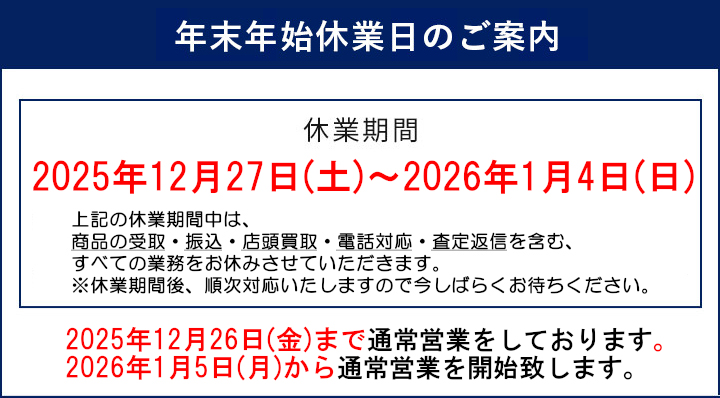 年末年始休業日のご案内

休業期間

2025年12月27日(土)～2026年1月4日(日)

上記の休業期間中は、
商品の受取・振込・店頭買取・電話対応・査定返信を含む、
すべての業務をお休みさせていただきます。
※休業期間後、順次対応いたしますので今しばらくお待ちください。

2025年12月26日(金)まで通常営業をしております。
2026年1月5日(月)から通常営業を開始致します。